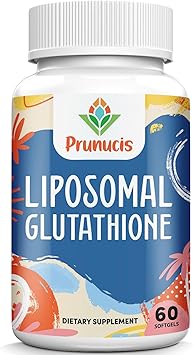 Prunucis

LIPOSOMAL GLUTATHIONE

DIETARY SUPPLEMENT

60 SOFTGELS